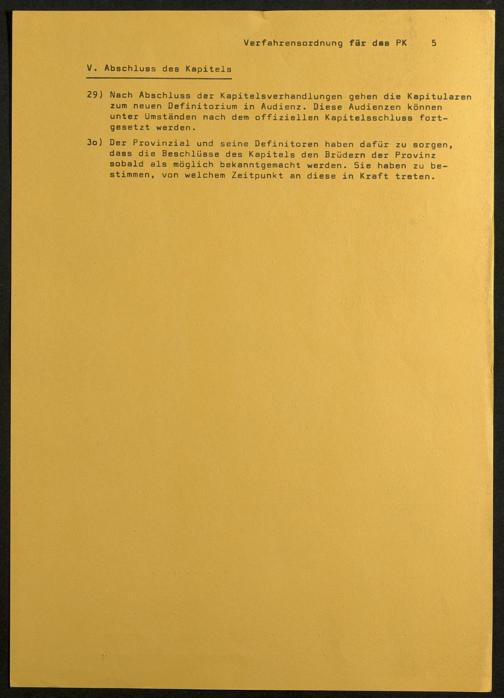 Verfahrensordnung für das PK 5

V. Abschluss des Kapitels

29) Nach Abschluss der Kapitelsverhandlungen gehen die Kapitularen zum neuen Definitorium in Audienz. Diese Audienzen können unter Umständen nach dem offiziellen Kapitelsschluss fortgesetzt werden.

3o) Der Provinzial und seine Definitoren haben dafür zu sorgen, dass die Beschlüsse des Kapitels den Brüdern der Provinz sobald als möglich bekanntgemacht werden. Sie haben zu bestimmen, von welchem Zeitpunkt an diese in Kraft treten.